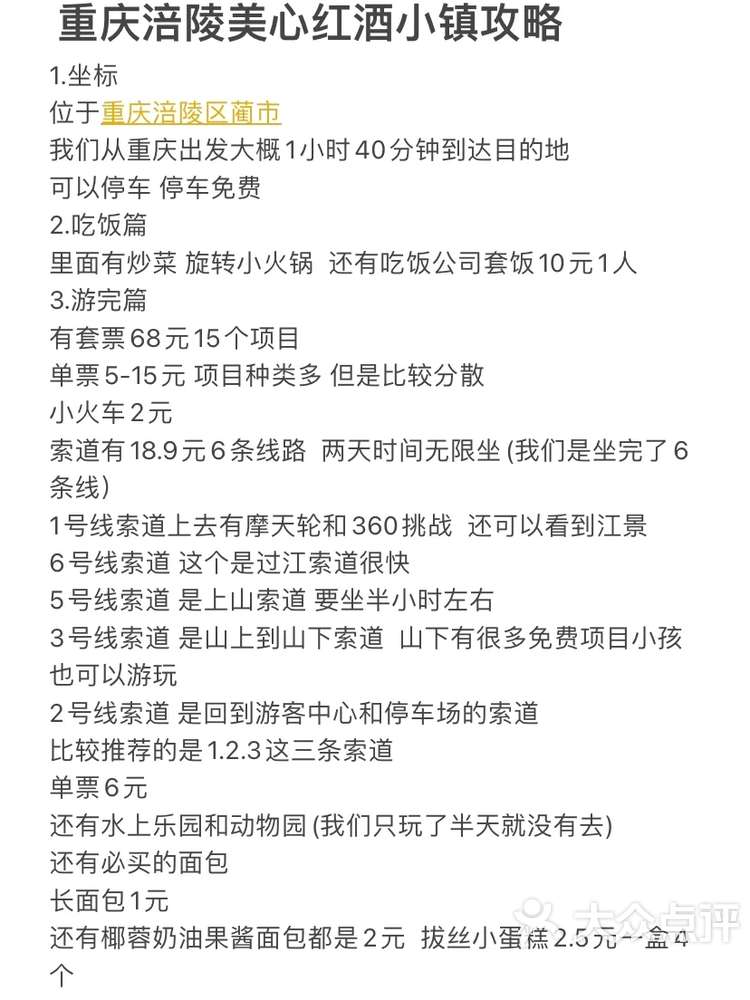 重庆涪陵美心红酒小镇攻略

1.坐标
位于重庆涪陵区蔺市
我们从重庆出发大概1小时40分钟到达目的地
可以停车 停车免费
2.吃饭篇
里面有炒菜 旋转小火锅 还有吃饭公司套饭10元1人
3.游完篇
有套票68元15个项目
单票5-15元 项目种类多 但是比较分散
小火车2元
索道有18.9元6条线路 两天时间无限坐 (我们是坐完了6条线)
1号线索道上去有摩天轮和360挑战 还可以看到江景
6号线索道 这个是过江索道很快
5号线索道 是上山索道 要坐半小时左右
3号线索道 是山上到山下索道 山下有很多免费项目小孩也可以游玩
2号线索道 是回到游客中心和停车场的索道
比较推荐的是1.2.3这三条索道
单票6元
还有水上乐园和动物园 (我们只玩了半天就没有去)
还有必买的面包
长面包1元
还有椰蓉奶油果酱面包都是2元 拔丝小蛋糕2.5元一盒4个

大众点评